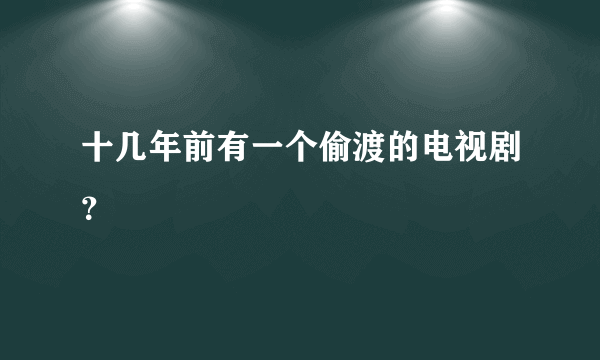 十几年前有一个偷渡的电视剧?